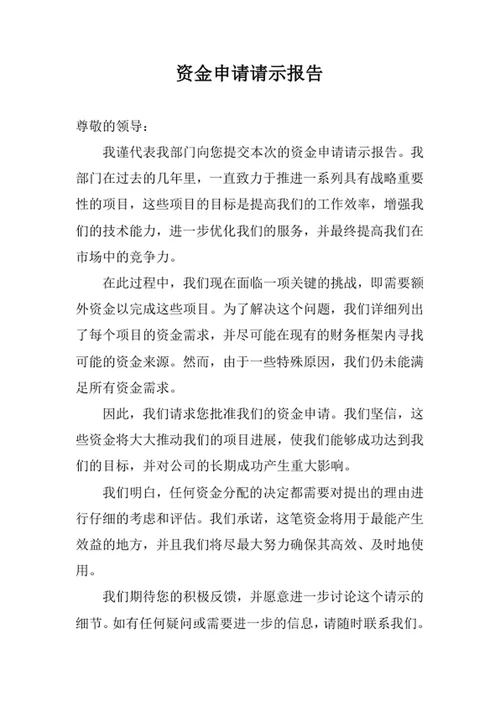 资金申请请示报告

尊敬的领导：

我谨代表我部门向您提交本次的资金申请请示报告。我部门在过去的几年里，一直致力于推进一系列具有战略重要性的项目，这些项目的目标是提高我们的工作效率，增强我们的技术能力，进一步优化我们的服务，并最终提高我们在市场中的竞争力。

在此过程中，我们现在面临一项关键的挑战，即需要额外资金以完成这些项目。为了解决这个问题，我们详细列出了每个项目的资金需求，并尽可能在现有的财务框架内寻找可能的资金来源。然而，由于一些特殊原因，我们仍未能满足所有资金需求。

因此，我们请求您批准我们的资金申请。我们坚信，这些资金将大大推动我们的项目进展，使我们能够成功达到我们的目标，并对公司的长期成功产生重大影响。

我们明白，任何资金分配的决定都需要对提出的理由进行仔细的考虑和评估。我们承诺，这笔资金将用于最能产生效益的地方，并且我们将尽最大努力确保其高效、及时地使用。

我们期待您的积极反馈，并愿意进一步讨论这个请示的细节。如有任何疑问或需要进一步的信息，请随时联系我们。